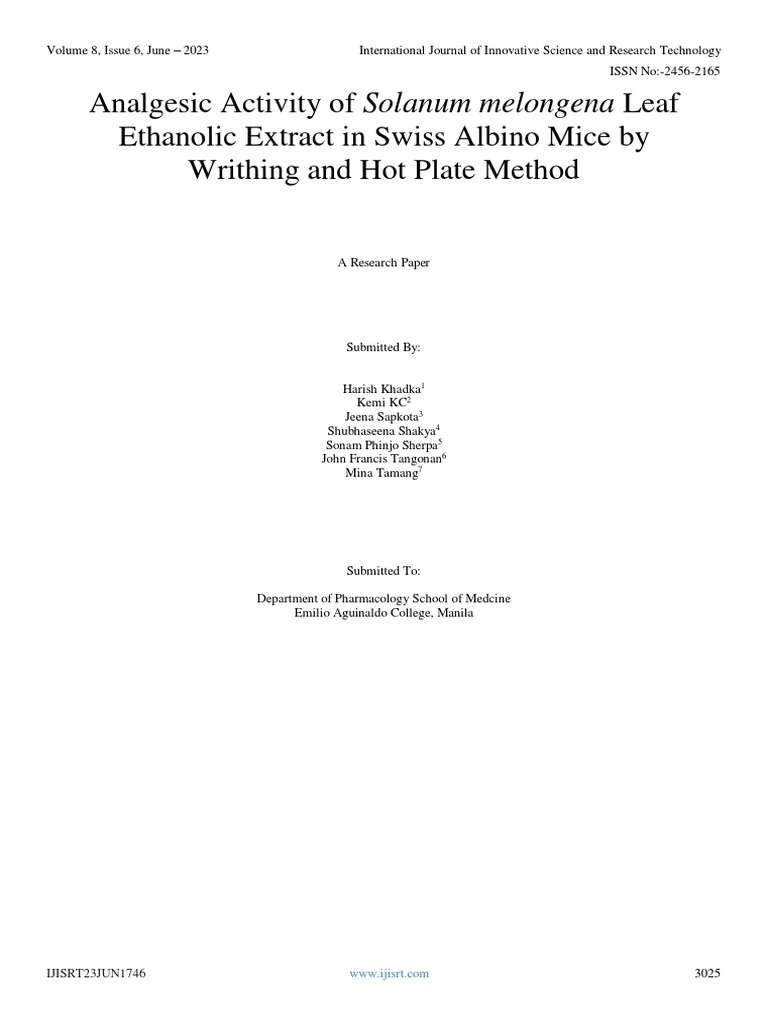 Volume 8, Issue 6, June – 2023

International Journal of Innovative Science and Research Technology

ISSN No:-2456-2165

Analgesic Activity of Solanum melongena Leaf Ethanolic Extract in Swiss Albino Mice by Writhing and Hot Plate Method

A Research Paper

Submitted By:

Harish Khadka$^1$
Kemi KC$^2$
Jeena Sapkota$^3$
Shubhaseena Shakya$^4$
Sonam Phinjo Sherpa$^5$
John Francis Tangonan$^6$
Mina Tamang$^7$

Submitted To:

Department of Pharmacology School of Medcine
Emilio Aguinaldo College, Manila

IJISRT23JUN1746

www.ijisrt.com

3025